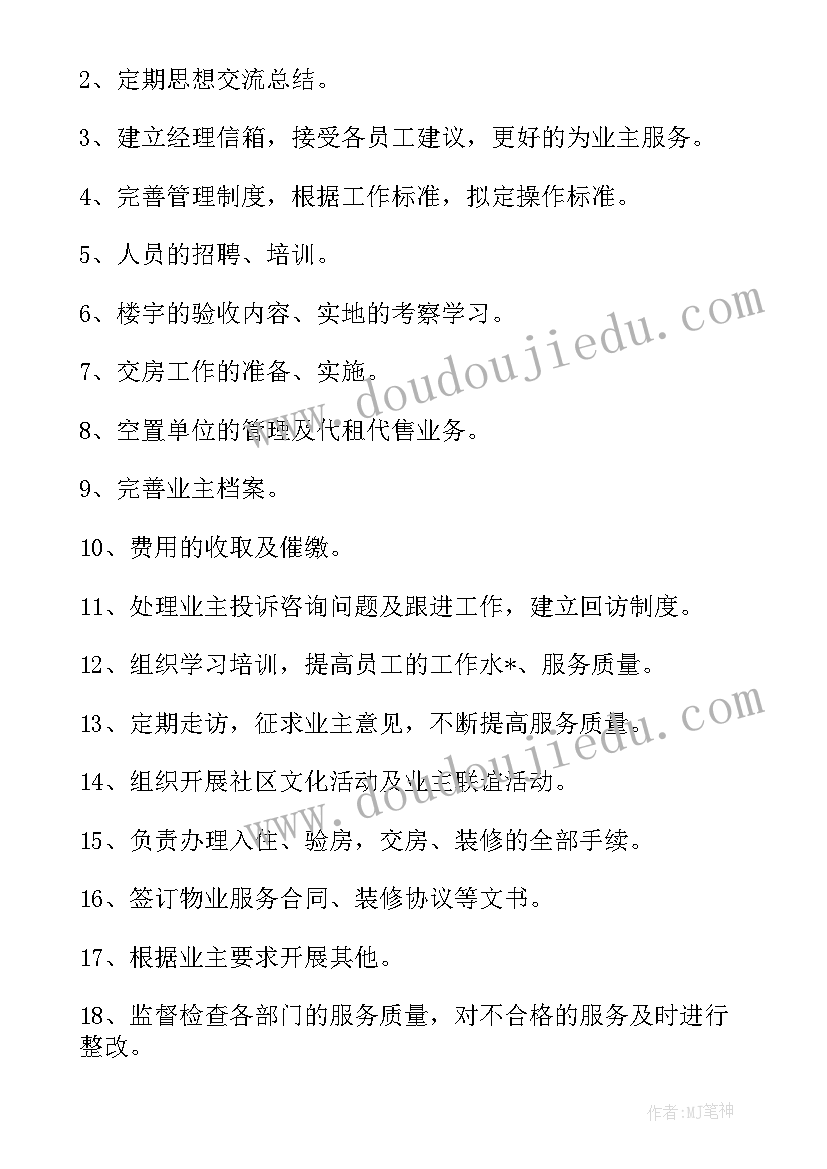 2、定期思想交流总结。

3、建立经理信箱，接受各员工建议，更好的为业主服务。

4、完善管理制度，根据工作标准，拟定操作标准。

5、人员的招聘、培训。

6、楼宇的验收内容、实地的考察学习。

7、交房工作的准备、实施。

8、空置单位的管理及代租代售业务。

9、完善业主档案。

10、费用的收取及催缴。

11、处理业主投诉咨询问题及跟进工作，建立回访制度。

12、组织学习培训，提高员工的工作水*、服务质量。

13、定期走访，征求业主意见，不断提高服务质量。

14、组织开展社区文化活动及业主联谊活动。

15、负责办理入住、验房，交房、装修的全部手续。

16、签订物业服务合同、装修协议等文书。

17、根据业主要求开展其他。

18、监督检查各部门的服务质量，对不合格的服务及时进行整改。

www.doudoujiedu.com

www.doudoujiedu.com

作者:MJ笔神